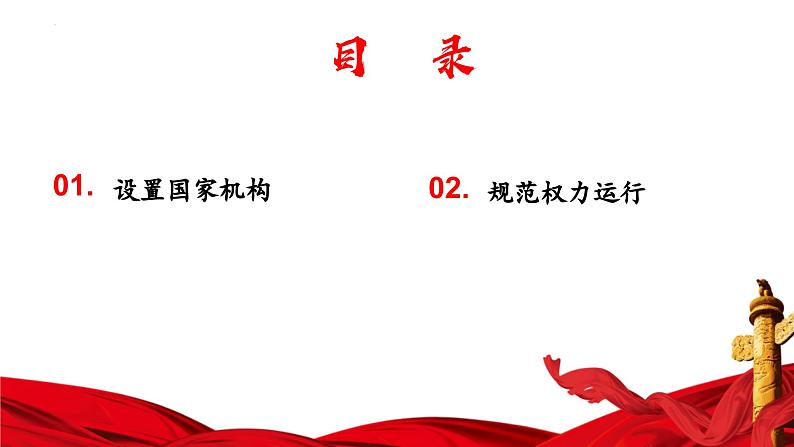 目　录

01. 设置国家机构

02. 规范权力运行